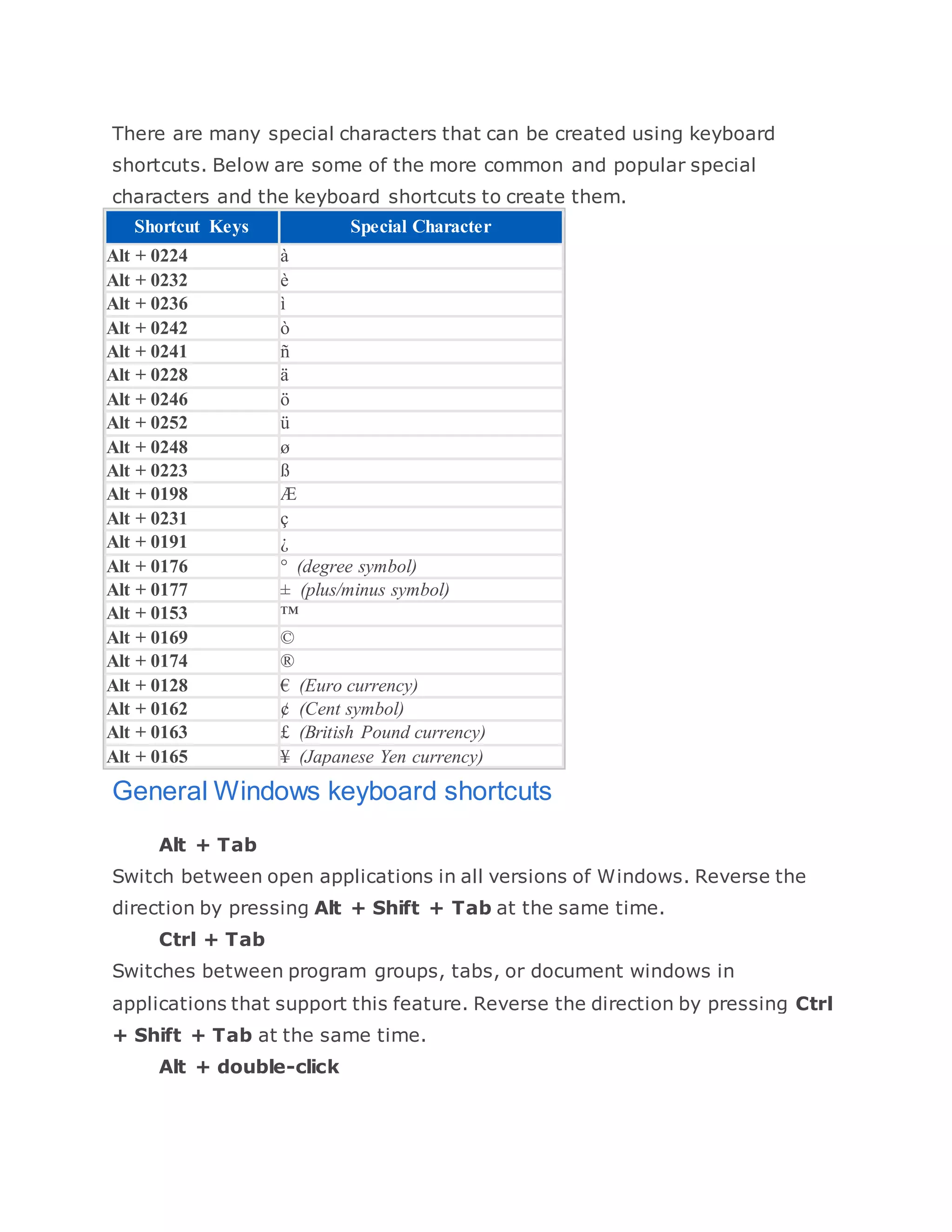 There are many special characters that can be created using keyboard shortcuts. Below are some of the more common and popular special characters and the keyboard shortcuts to create them.

| Shortcut Keys | Special Character |
|---|---|
| Alt + 0224 | à |
| Alt + 0232 | è |
| Alt + 0236 | ì |
| Alt + 0242 | ò |
| Alt + 0241 | ñ |
| Alt + 0228 | ä |
| Alt + 0246 | ö |
| Alt + 0252 | ü |
| Alt + 0248 | ø |
| Alt + 0223 | ß |
| Alt + 0198 | Æ |
| Alt + 0231 | ç |
| Alt + 0191 | ¿ |
| Alt + 0176 | ° (degree symbol) |
| Alt + 0177 | ± (plus/minus symbol) |
| Alt + 0153 | ™ |
| Alt + 0169 | © |
| Alt + 0174 | ® |
| Alt + 0128 | € (Euro currency) |
| Alt + 0162 | ¢ (Cent symbol) |
| Alt + 0163 | £ (British Pound currency) |
| Alt + 0165 | ¥ (Japanese Yen currency) |

General Windows keyboard shortcuts

Alt + Tab
Switch between open applications in all versions of Windows. Reverse the direction by pressing Alt + Shift + Tab at the same time.

Ctrl + Tab
Switches between program groups, tabs, or document windows in applications that support this feature. Reverse the direction by pressing Ctrl + Shift + Tab at the same time.

Alt + double-click